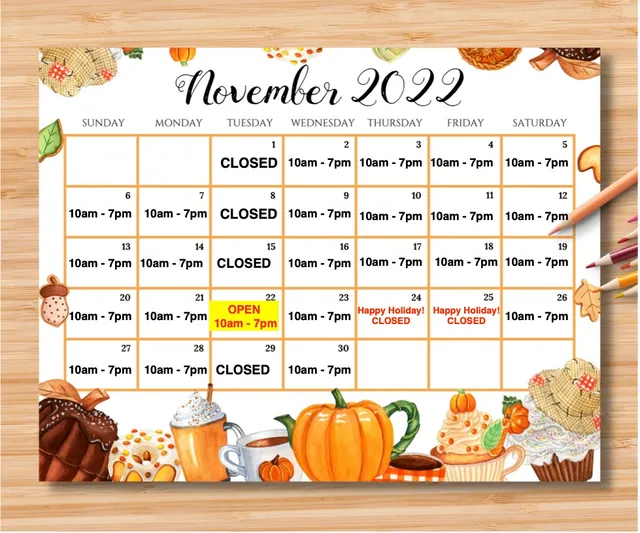 November 2022

| SUNDAY | MONDAY | TUESDAY | WEDNESDAY | THURSDAY | FRIDAY | SATURDAY |
|---|---|---|---|---|---|---|
| | | 1 CLOSED | 2 10am - 7pm | 3 10am - 7pm | 4 10am - 7pm | 5 10am - 7pm |
| 6 10am - 7pm | 7 10am - 7pm | 8 CLOSED | 9 10am - 7pm | 10 10am - 7pm | 11 10am - 7pm | 12 10am - 7pm |
| 13 10am - 7pm | 14 10am - 7pm | 15 CLOSED | 16 10am - 7pm | 17 10am - 7pm | 18 10am - 7pm | 19 10am - 7pm |
| 20 10am - 7pm | 21 10am - 7pm | 22 OPEN 10am - 7pm | 23 10am - 7pm | 24 Happy Holiday! CLOSED | 25 Happy Holiday! CLOSED | 26 10am - 7pm |
| 27 10am - 7pm | 28 10am - 7pm | 29 CLOSED | 30 10am - 7pm | | | |